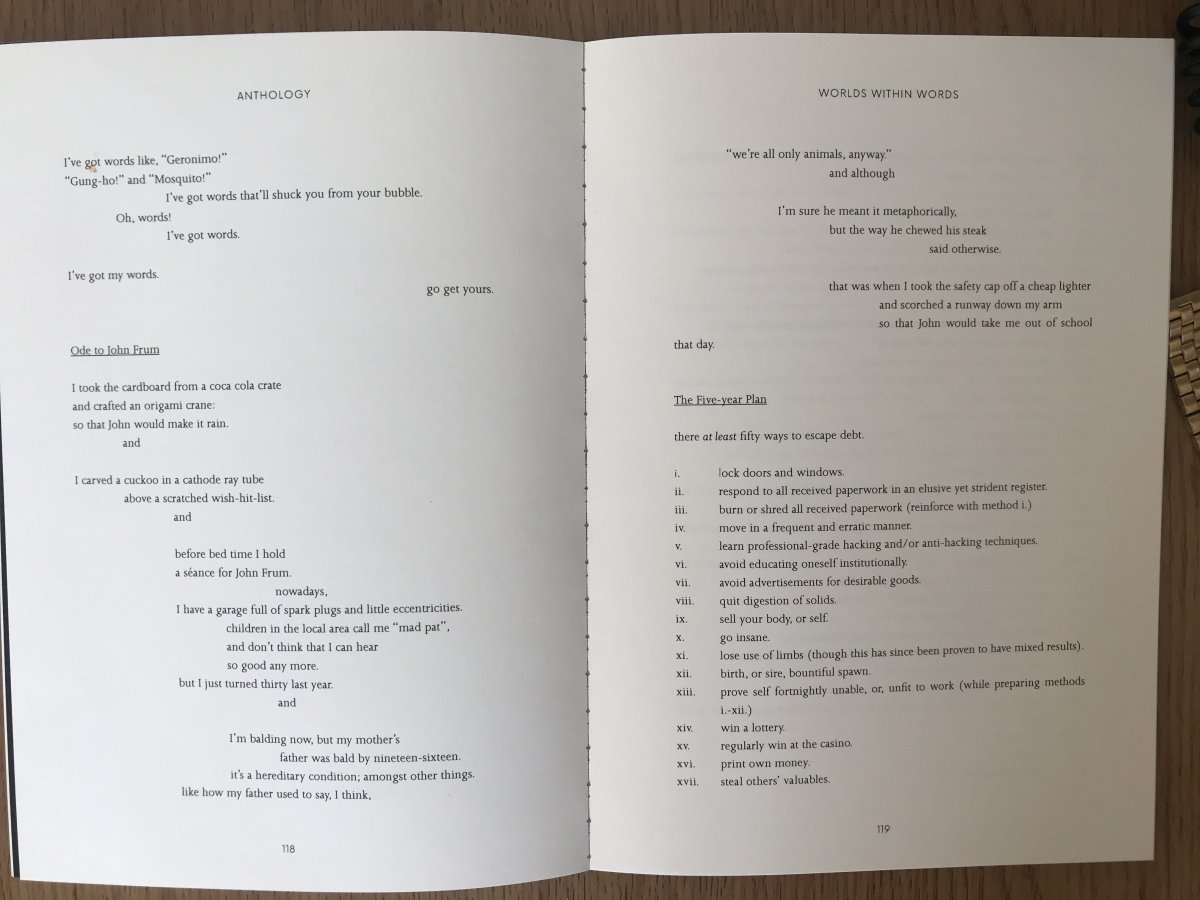 ANTHOLOGY

I've got words like, "Geronimo!"
"Gung-ho!" and "Mosquito!"
I've got words that'll shuck you from your bubble.
Oh, words!
I've got words.

I've got my words.
go get yours.

Ode to John Frum

I took the cardboard from a coca cola crate
and crafted an origami crane:
so that John would make it rain.
and

I carved a cuckoo in a cathode ray tube
above a scratched wish-hit-list.
and

before bed time I hold
a séance for John Frum.
nowadays,
I have a garage full of spark plugs and little eccentricities.
children in the local area call me "mad pat",
and don't think that I can hear
so good any more.
but I just turned thirty last year.
and

I'm balding now, but my mother's
father was bald by nineteen-sixteen.
it's a hereditary condition; amongst other things.
like how my father used to say, I think,

118

WORLDS WITHIN WORDS

"we're all only animals, anyway."
and although

I'm sure he meant it metaphorically,
but the way he chewed his steak
said otherwise.

that was when I took the safety cap off a cheap lighter
and scorched a runway down my arm
so that John would take me out of school
that day.

The Five-year Plan

there at least fifty ways to escape debt.

i. lock doors and windows.
ii. respond to all received paperwork in an elusive yet strident register.
iii. burn or shred all received paperwork (reinforce with method i.)
iv. move in a frequent and erratic manner.
v. learn professional-grade hacking and/or anti-hacking techniques.
vi. avoid educating oneself institutionally.
vii. avoid advertisements for desirable goods.
viii. quit digestion of solids.
ix. sell your body, or self.
x. go insane.
xi. lose use of limbs (though this has since been proven to have mixed results).
xii. birth, or sire, bountiful spawn.
xiii. prove self fortnightly unable, or, unfit to work (while preparing methods i.-xii.)
xiv. win a lottery.
xv. regularly win at the casino.
xvi. print own money.
xvii. steal others' valuables.

119